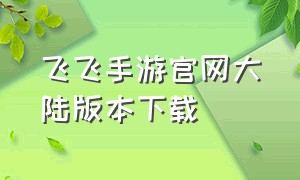 飞飞手游官网大陆版本下载